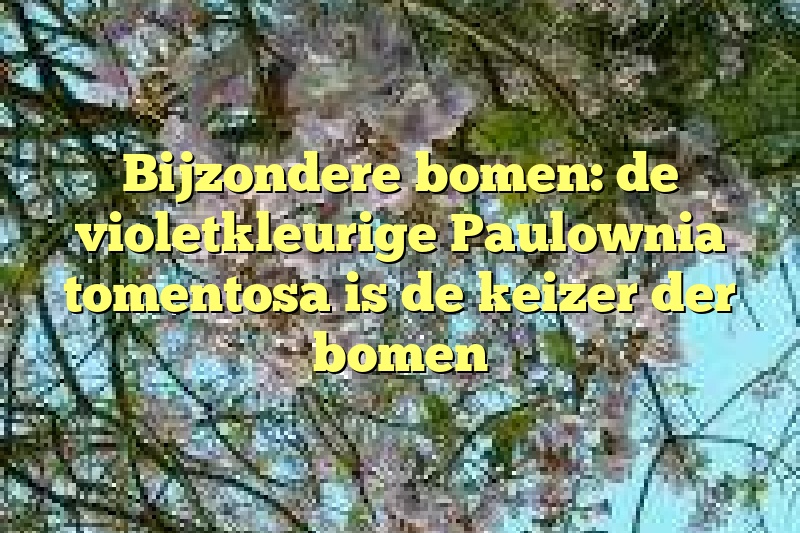 Bijzondere bomen: de violetkleurige Paulownia tomentosa is de keizer der bomen